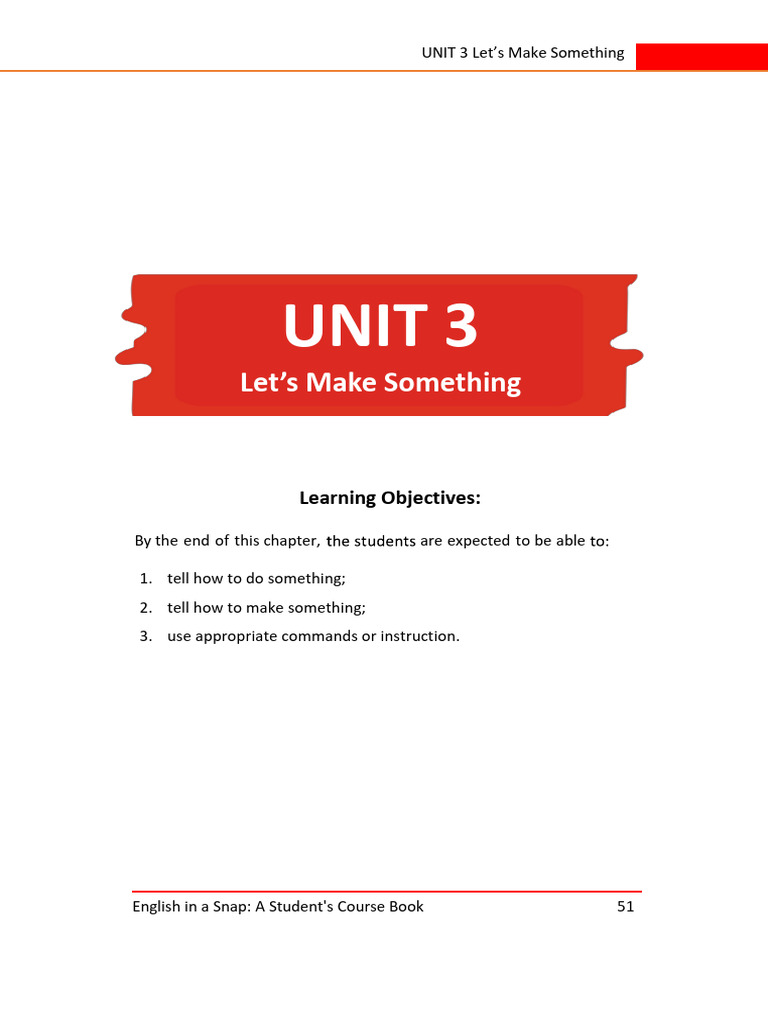 UNIT 3 Let's Make Something

UNIT 3
Let's Make Something

Learning Objectives:

By the end of this chapter, the students are expected to be able to:

1. tell how to do something;
2. tell how to make something;
3. use appropriate commands or instruction.

English in a Snap: A Student's Course Book 51